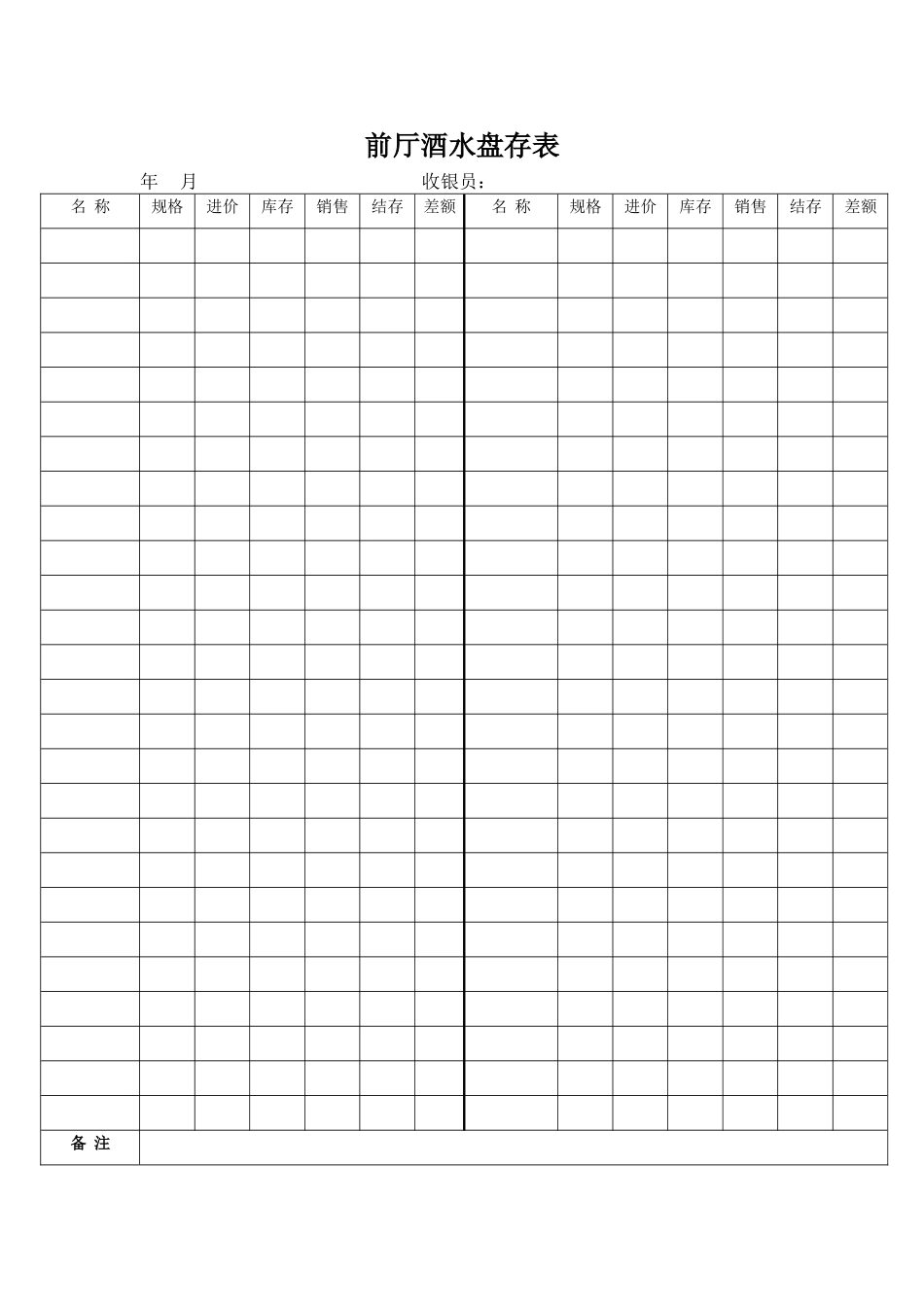 前厅酒水盘存表

年 月 收银员：

| 名 称 | 规格 | 进价 | 库存 | 销售 | 结存 | 差额 | 名 称 | 规格 | 进价 | 库存 | 销售 | 结存 | 差额 |
|---|---|---|---|---|---|---|---|---|---|---|---|---|---|
| | | | | | | | | | | | | | |
| | | | | | | | | | | | | | |
| | | | | | | | | | | | | | |
| | | | | | | | | | | | | | |
| | | | | | | | | | | | | | |
| | | | | | | | | | | | | | |
| | | | | | | | | | | | | | |
| | | | | | | | | | | | | | |
| | | | | | | | | | | | | | |
| | | | | | | | | | | | | | |
| | | | | | | | | | | | | | |
| | | | | | | | | | | | | | |
| | | | | | | | | | | | | | |
| | | | | | | | | | | | | | |
| | | | | | | | | | | | | | |
| | | | | | | | | | | | | | |
| | | | | | | | | | | | | | |
| | | | | | | | | | | | | | |
| | | | | | | | | | | | | | |
| | | | | | | | | | | | | | |
| | | | | | | | | | | | | | |
| | | | | | | | | | | | | | |
| | | | | | | | | | | | | | |
| | | | | | | | | | | | | | |
| | | | | | | | | | | | | | |
| | | | | | | | | | | | | | |
| 备 注 | | | | | | | | | | | | | |